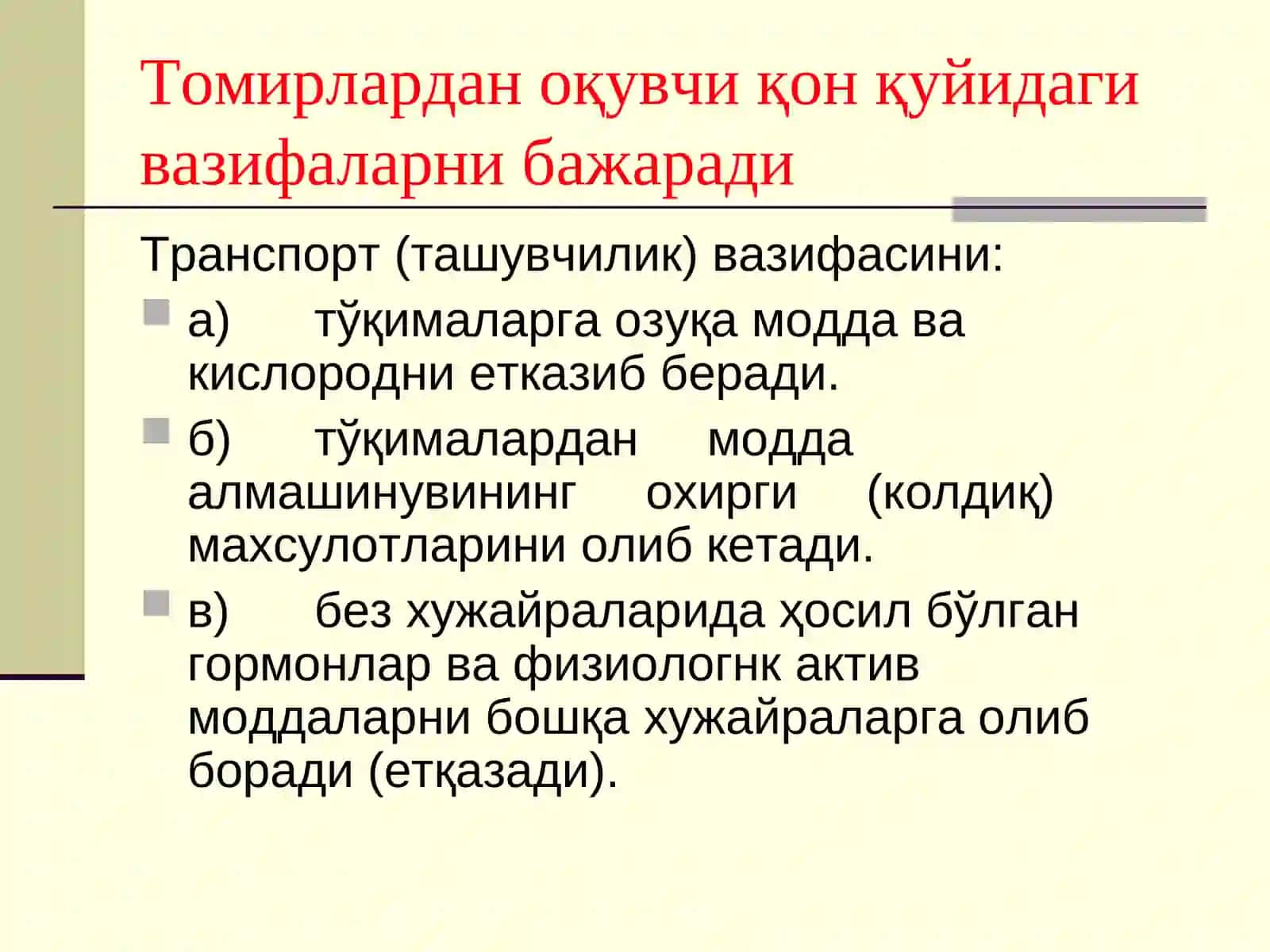 Томирлардан оқувчи қон қуйидаги вазифаларни бажаради

Транспорт (ташувчилик) вазифасини:

а) тўқималарга озуқа модда ва кислородни етказиб беради.

б) тўқималардан модда алмашинувининг охирги (колдиқ) махсулотларини олиб кетади.

в) без хужайраларида ҳосил бўлган гормонлар ва физиологнк актив моддаларни бошқа хужайраларга олиб боради (етқазади).